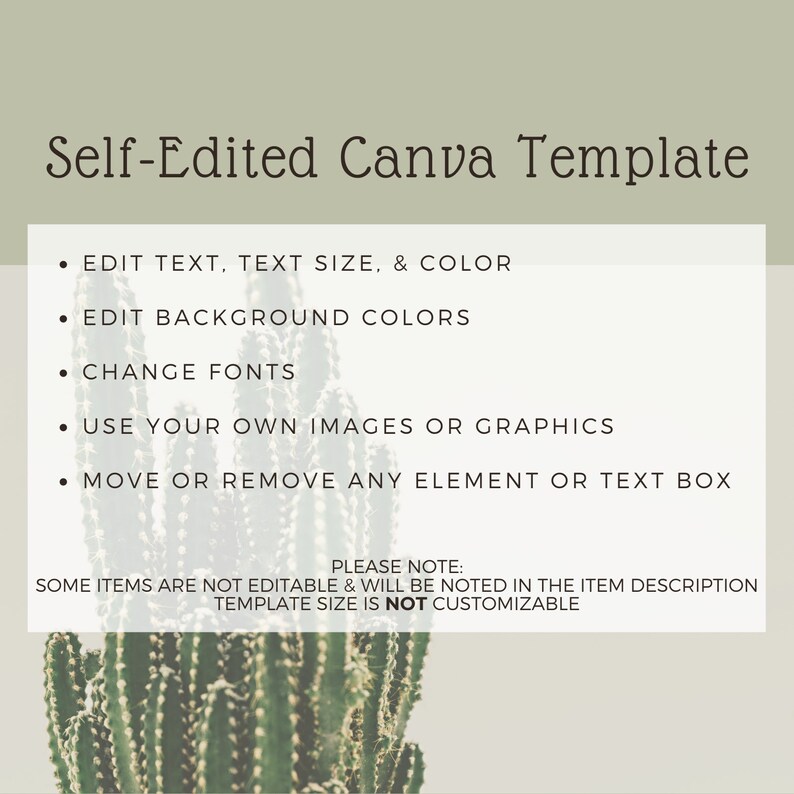 Self-Edited Canva Template

• EDIT TEXT, TEXT SIZE, & COLOR
• EDIT BACKGROUND COLORS
• CHANGE FONTS
• USE YOUR OWN IMAGES OR GRAPHICS
• MOVE OR REMOVE ANY ELEMENT OR TEXT BOX

PLEASE NOTE:
SOME ITEMS ARE NOT EDITABLE & WILL BE NOTED IN THE ITEM DESCRIPTION
TEMPLATE SIZE IS NOT CUSTOMIZABLE